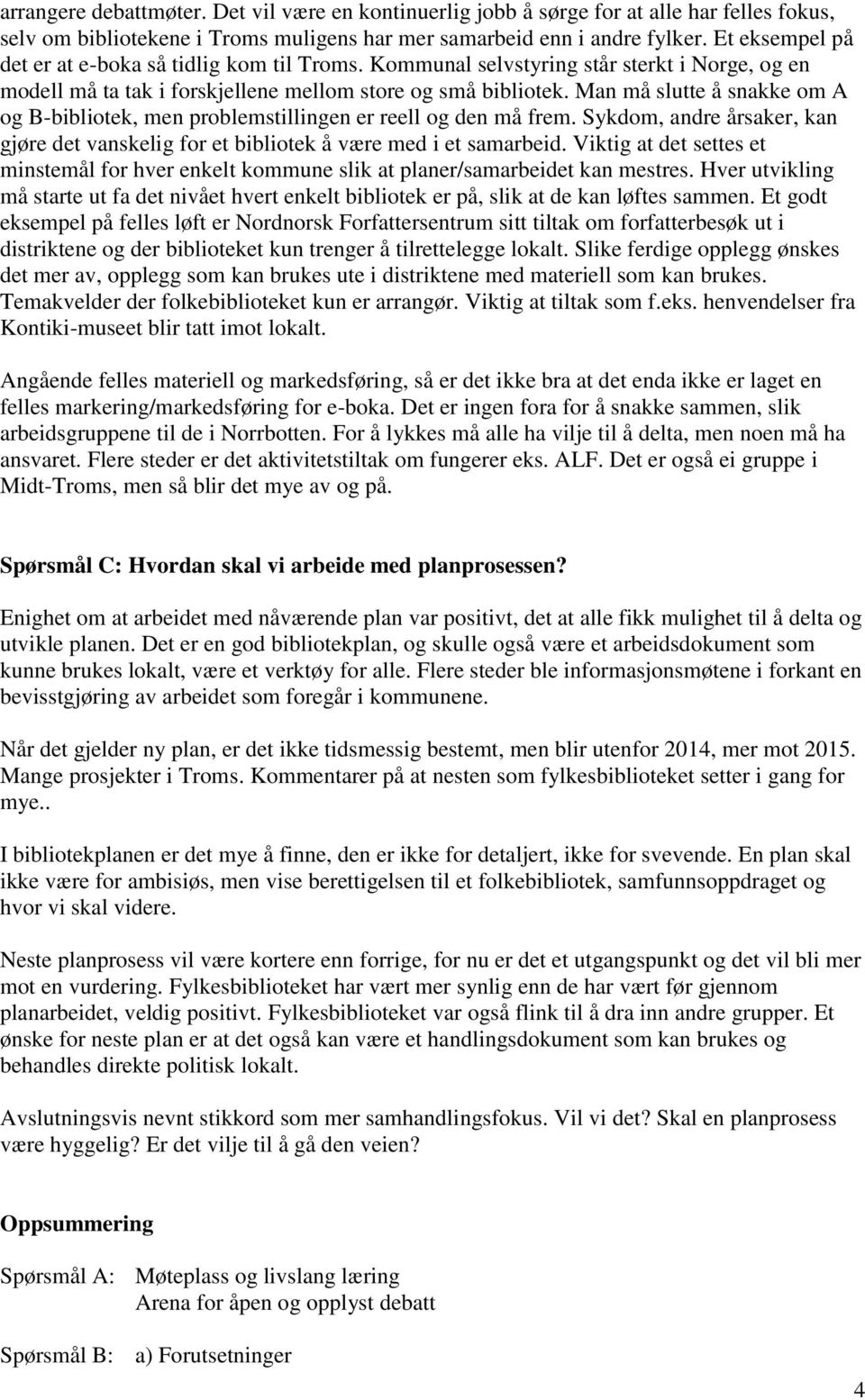 arrangere debattmøter. Det vil være en kontinuerlig jobb å sørge for at alle har felles fokus, selv om bibliotekene i Troms muligens har mer samarbeid enn i andre fylker. Et eksempel på det er at e-boka så tidlig kom til Troms. Kommunal selvstyring står sterkt i Norge, og en modell må ta tak i forskjellene mellom store og små bibliotek. Man må slutte å snakke om A og B-bibliotek, men problemstillingen er reell og den må frem. Sykdom, andre årsaker, kan gjøre det vanskelig for et bibliotek å være med i et samarbeid. Viktig at det settes et minstemål for hver enkelt kommune slik at planer/samarbeidet kan mestres. Hver utvikling må starte ut fa det nivået hvert enkelt bibliotek er på, slik at de kan løftes sammen. Et godt eksempel på felles løft er Nordnorsk Forfattersentrum sitt tiltak om forfatterbesøk ut i distriktene og der biblioteket kun trenger å tilrettelegge lokalt. Slike ferdige opplegg ønskes det mer av, opplegg som kan brukes ute i distriktene med materiell som kan brukes. Temakvelder der folkebiblioteket kun er arrangør. Viktig at tiltak som f.eks. henvendelser fra Kontiki-museet blir tatt imot lokalt.

Angående felles materiell og markedsføring, så er det ikke bra at det enda ikke er laget en felles markering/markedsføring for e-boka. Det er ingen fora for å snakke sammen, slik arbeidsgruppene til de i Norrbotten. For å lykkes må alle ha vilje til å delta, men noen må ha ansvaret. Flere steder er det aktivitetstiltak om fungerer eks. ALF. Det er også ei gruppe i Midt-Troms, men så blir det mye av og på.

Spørsmål C: Hvordan skal vi arbeide med planprosessen?

Enighet om at arbeidet med nåværende plan var positivt, det at alle fikk mulighet til å delta og utvikle planen. Det er en god bibliotekplan, og skulle også være et arbeidsdokument som kunne brukes lokalt, være et verktøy for alle. Flere steder ble informasjonsmøtene i forkant en bevisstgjøring av arbeidet som foregår i kommunene.

Når det gjelder ny plan, er det ikke tidsmessig bestemt, men blir utenfor 2014, mer mot 2015. Mange prosjekter i Troms. Kommentarer på at nesten som fylkesbiblioteket setter i gang for mye..

I bibliotekplanen er det mye å finne, den er ikke for detaljert, ikke for svevende. En plan skal ikke være for ambisiøs, men vise berettigelsen til et folkebibliotek, samfunnsoppdraget og hvor vi skal videre.

Neste planprosess vil være kortere enn forrige, for nu er det et utgangspunkt og det vil bli mer mot en vurdering. Fylkesbiblioteket har vært mer synlig enn de har vært før gjennom planarbeidet, veldig positivt. Fylkesbiblioteket var også flink til å dra inn andre grupper. Et ønske for neste plan er at det også kan være et handlingsdokument som kan brukes og behandles direkte politisk lokalt.

Avslutningsvis nevnt stikkord som mer samhandlingsfokus. Vil vi det? Skal en planprosess være hyggelig? Er det vilje til å gå den veien?

Oppsummering

Spørsmål A: Møteplass og livslang læring
Arena for åpen og opplyst debatt

Spørsmål B: a) Forutsetninger

4